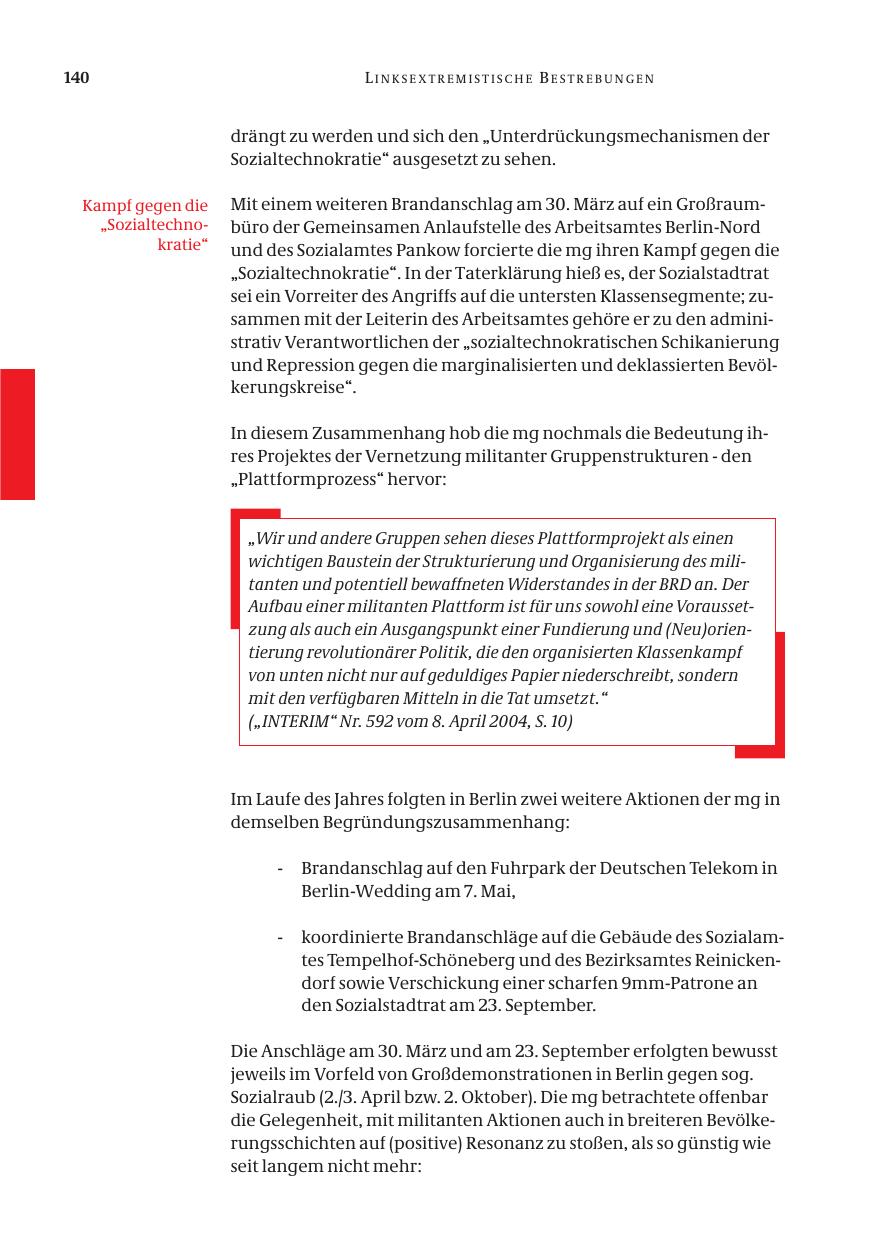 140 LINKSEXTREMISTISCHE BESTREBUNGEN

drängt zu werden und sich den „Unterdrückungsmechanismen der Sozialtechnokratie“ ausgesetzt zu sehen.

Kampf gegen die „Sozialtechnokratie“

Mit einem weiteren Brandanschlag am 30. März auf ein Großraumbüro der Gemeinsamen Anlaufstelle des Arbeitsamtes Berlin-Nord und des Sozialamtes Pankow forcierte die mg ihren Kampf gegen die „Sozialtechnokratie“. In der Taterklärung hieß es, der Sozialstadtrat sei ein Vorreiter des Angriffs auf die untersten Klassensegmente; zusammen mit der Leiterin des Arbeitsamtes gehöre er zu den administrativ Verantwortlichen der „sozialtechnokratischen Schikanierung und Repression gegen die marginalisierten und deklassierten Bevölkerungskreise“.

In diesem Zusammenhang hob die mg nochmals die Bedeutung ihres Projektes der Vernetzung militanter Gruppenstrukturen - den „Plattformprozess“ hervor:

„Wir und andere Gruppen sehen dieses Plattformprojekt als einen wichtigen Baustein der Strukturierung und Organisierung des militanten und potentiell bewaffneten Widerstandes in der BRD an. Der Aufbau einer militanten Plattform ist für uns sowohl eine Voraussetzung als auch ein Ausgangspunkt einer Fundierung und (Neu)orientierung revolutionärer Politik, die den organisierten Klassenkampf von unten nicht nur auf geduldiges Papier niederschreibt, sondern mit den verfügbaren Mitteln in die Tat umsetzt.“
(„INTERIM“ Nr. 592 vom 8. April 2004, S. 10)

Im Laufe des Jahres folgten in Berlin zwei weitere Aktionen der mg in demselben Begründungszusammenhang:

- Brandanschlag auf den Fuhrpark der Deutschen Telekom in Berlin-Wedding am 7. Mai,

- koordinierte Brandanschläge auf die Gebäude des Sozialamtes Tempelhof-Schöneberg und des Bezirksamtes Reinickendorf sowie Verschickung einer scharfen 9mm-Patrone an den Sozialstadtrat am 23. September.

Die Anschläge am 30. März und am 23. September erfolgten bewusst jeweils im Vorfeld von Großdemonstrationen in Berlin gegen sog. Sozialraub (2./3. April bzw. 2. Oktober). Die mg betrachtete offenbar die Gelegenheit, mit militanten Aktionen auch in breiteren Bevölkerungsschichten auf (positive) Resonanz zu stoßen, als so günstig wie seit langem nicht mehr: